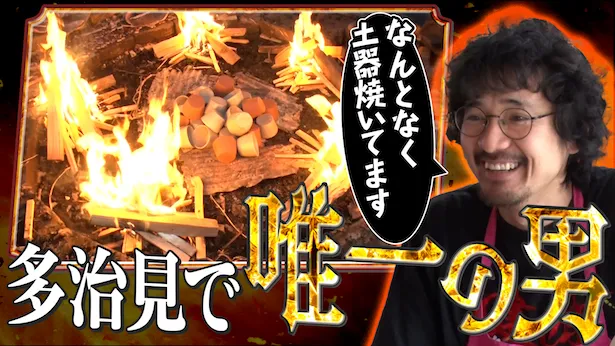 なんとなく
土器焼いてます

多治見で唯一の男